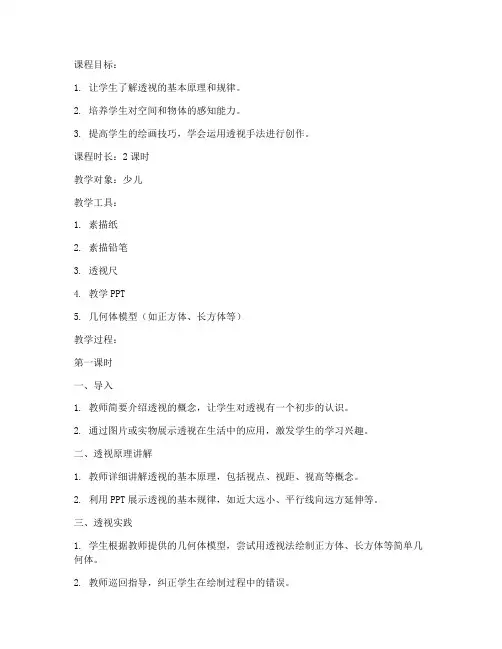 课程目标：

1. 让学生了解透视的基本原理和规律。

2. 培养学生对空间和物体的感知能力。

3. 提高学生的绘画技巧，学会运用透视手法进行创作。

课程时长：2 课时

教学对象：少儿

教学工具：

1. 素描纸

2. 素描铅笔

3. 透视尺

4. 教学 PPT

5. 几何体模型（如正方体、长方体等）

教学过程：

第一课时

一、导入

1. 教师简要介绍透视的概念，让学生对透视有一个初步的认识。

2. 通过图片或实物展示透视在生活中的应用，激发学生的学习兴趣。

二、透视原理讲解

1. 教师详细讲解透视的基本原理，包括视点、视距、视高等概念。

2. 利用 PPT 展示透视的基本规律，如近大远小、平行线向远方延伸等。

三、透视实践

1. 学生根据教师提供的几何体模型，尝试用透视法绘制正方体、长方体等简单几何体。

2. 教师巡回指导，纠正学生在绘制过程中的错误。